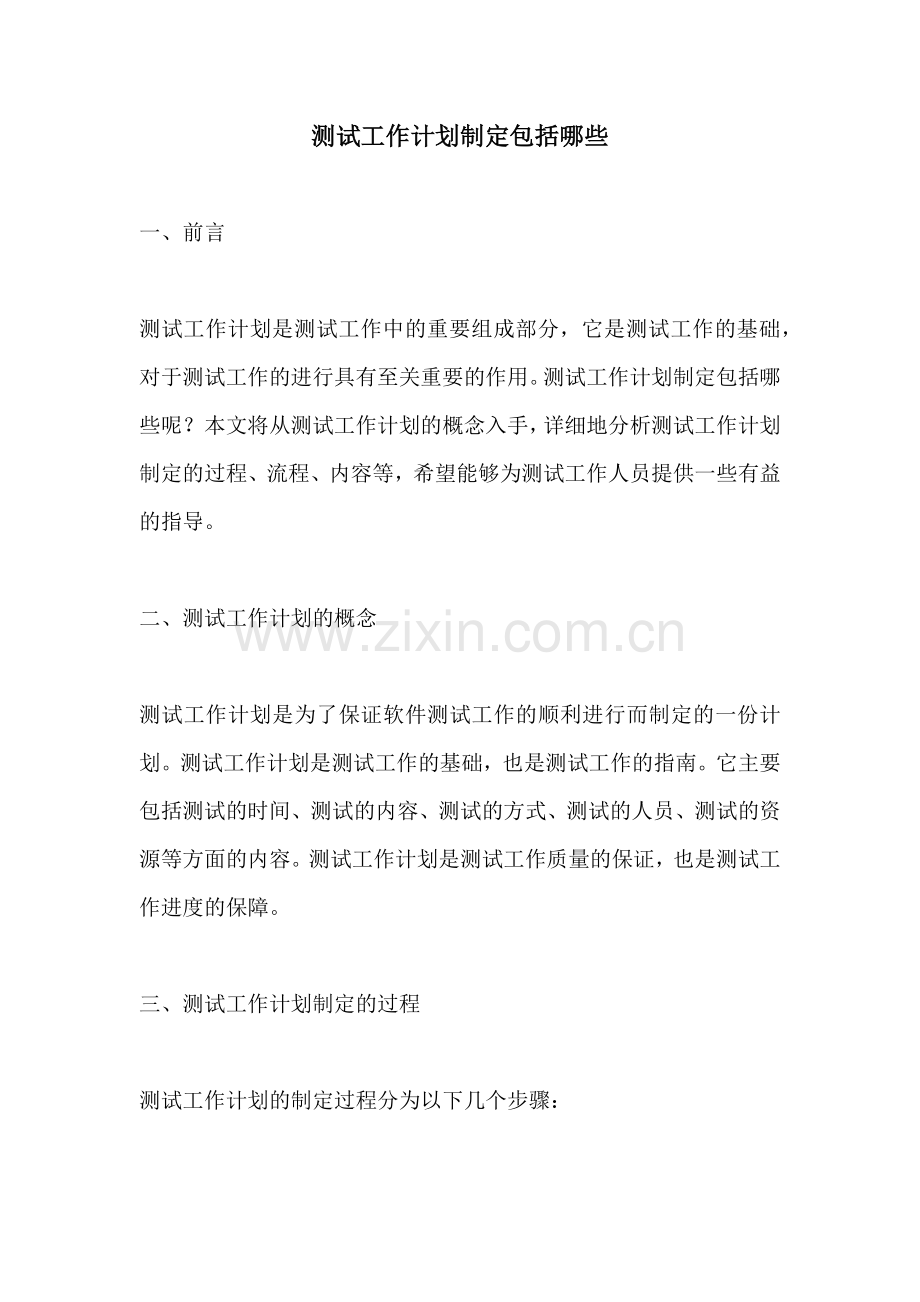 测试工作计划制定包括哪些

一、前言

测试工作计划是测试工作中的重要组成部分，它是测试工作的基础，对于测试工作的进行具有至关重要的作用。测试工作计划制定包括哪些呢？本文将从测试工作计划的概念入手，详细地分析测试工作计划制定的过程、流程、内容等，希望能够为测试工作人员提供一些有益的指导。

二、测试工作计划的概念

www.zixin.com.cn

测试工作计划是为了保证软件测试工作的顺利进行而制定的一份计划。测试工作计划是测试工作的基础，也是测试工作的指南。它主要包括测试的时间、测试的内容、测试的方式、测试的人员、测试的资源等方面的内容。测试工作计划是测试工作质量的保证，也是测试工作进度的保障。

三、测试工作计划制定的过程

测试工作计划的制定过程分为以下几个步骤：